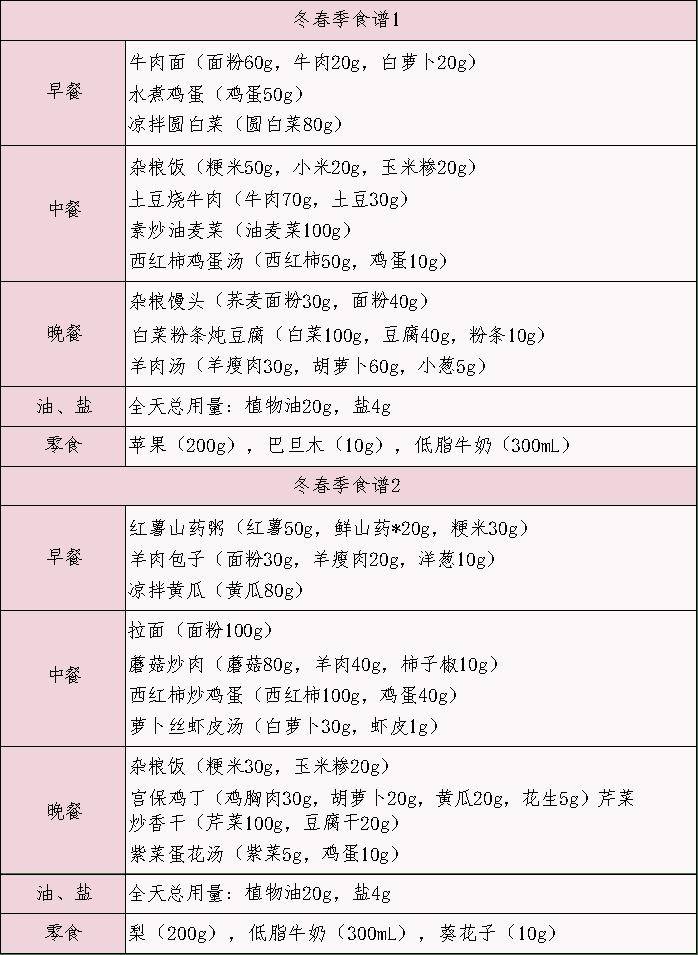 | 冬春季食谱1 | |
|---|---|
| 早餐 | 牛肉面（面粉60g，牛肉20g，白萝卜20g）<br>水煮鸡蛋（鸡蛋50g）<br>凉拌圆白菜（圆白菜80g） |
| 中餐 | 杂粮饭（粳米50g，小米20g，玉米糁20g）<br>土豆烧牛肉（牛肉70g，土豆30g）<br>素炒油麦菜（油麦菜100g）<br>西红柿鸡蛋汤（西红柿50g，鸡蛋10g） |
| 晚餐 | 杂粮馒头（荞麦面粉30g，面粉40g）<br>白菜粉条炖豆腐（白菜100g，豆腐40g，粉条10g）<br>羊肉汤（羊瘦肉30g，胡萝卜60g，小葱5g） |
| 油、盐 | 全天总用量：植物油20g，盐4g |
| 零食 | 苹果（200g），巴旦木（10g），低脂牛奶（300mL） |
| 冬春季食谱2 | |
| 早餐 | 红薯山药粥（红薯50g，鲜山药*20g，粳米30g）<br>羊肉包子（面粉30g，羊瘦肉20g，洋葱10g）<br>凉拌黄瓜（黄瓜80g） |
| 中餐 | 拉面（面粉100g）<br>蘑菇炒肉（蘑菇80g，羊肉40g，柿子椒10g）<br>西红柿炒鸡蛋（西红柿100g，鸡蛋40g）<br>萝卜丝虾皮汤（白萝卜30g，虾皮1g） |
| 晚餐 | 杂粮饭（粳米30g，玉米糁20g）<br>宫保鸡丁（鸡胸肉30g，胡萝卜20g，黄瓜20g，花生5g）芹菜炒香干（芹菜100g，豆腐干20g）<br>紫菜蛋花汤（紫菜5g，鸡蛋10g） |
| 油、盐 | 全天总用量：植物油20g，盐4g |
| 零食 | 梨（200g），低脂牛奶（300mL），葵花子（10g） |